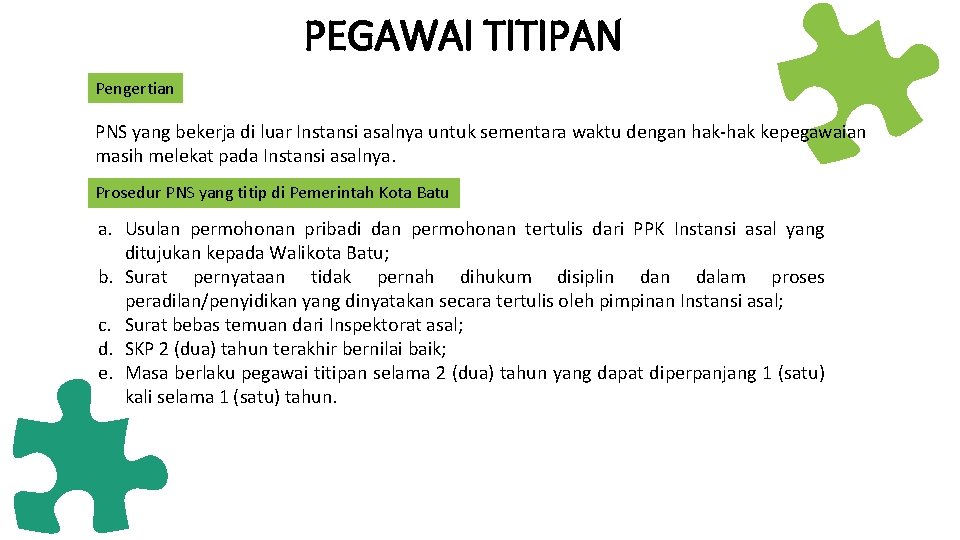 PEGAWAI TITIPAN

Pengertian

PNS yang bekerja di luar Instansi asalnya untuk sementara waktu dengan hak-hak kepegawaian masih melekat pada Instansi asalnya.

Prosedur PNS yang titip di Pemerintah Kota Batu

a. Usulan permohonan pribadi dan permohonan tertulis dari PPK Instansi asal yang ditujukan kepada Walikota Batu;
b. Surat pernyataan tidak pernah dihukum disiplin dan dalam proses peradilan/penyidikan yang dinyatakan secara tertulis oleh pimpinan Instansi asal;
c. Surat bebas temuan dari Inspektorat asal;
d. SKP 2 (dua) tahun terakhir bernilai baik;
e. Masa berlaku pegawai titipan selama 2 (dua) tahun yang dapat diperpanjang 1 (satu) kali selama 1 (satu) tahun.